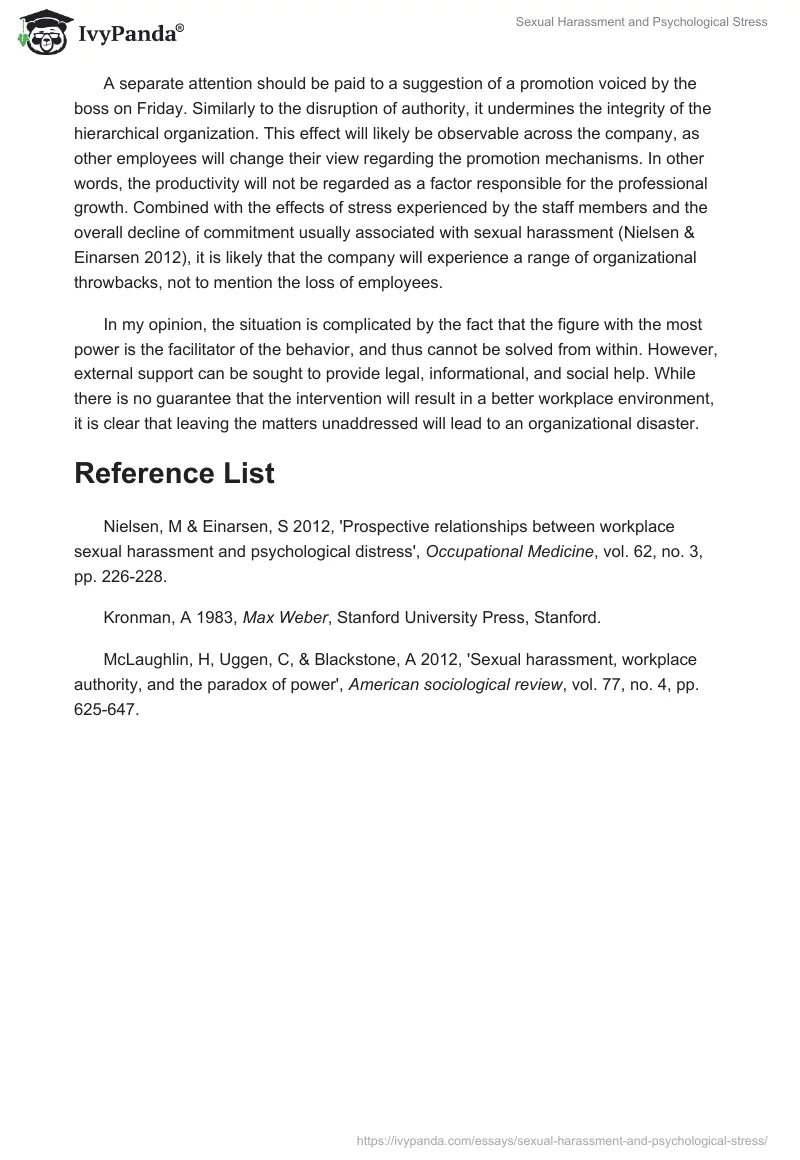 IvyPanda®

Sexual Harassment and Psychological Stress

A separate attention should be paid to a suggestion of a promotion voiced by the boss on Friday. Similarly to the disruption of authority, it undermines the integrity of the hierarchical organization. This effect will likely be observable across the company, as other employees will change their view regarding the promotion mechanisms. In other words, the productivity will not be regarded as a factor responsible for the professional growth. Combined with the effects of stress experienced by the staff members and the overall decline of commitment usually associated with sexual harassment (Nielsen & Einarsen 2012), it is likely that the company will experience a range of organizational throwbacks, not to mention the loss of employees.

In my opinion, the situation is complicated by the fact that the figure with the most power is the facilitator of the behavior, and thus cannot be solved from within. However, external support can be sought to provide legal, informational, and social help. While there is no guarantee that the intervention will result in a better workplace environment, it is clear that leaving the matters unaddressed will lead to an organizational disaster.

Reference List

Nielsen, M & Einarsen, S 2012, 'Prospective relationships between workplace sexual harassment and psychological distress', Occupational Medicine, vol. 62, no. 3, pp. 226-228.

Kronman, A 1983, Max Weber, Stanford University Press, Stanford.

McLaughlin, H, Uggen, C, & Blackstone, A 2012, 'Sexual harassment, workplace authority, and the paradox of power', American sociological review, vol. 77, no. 4, pp. 625-647.

https://ivypanda.com/essays/sexual-harassment-and-psychological-stress/